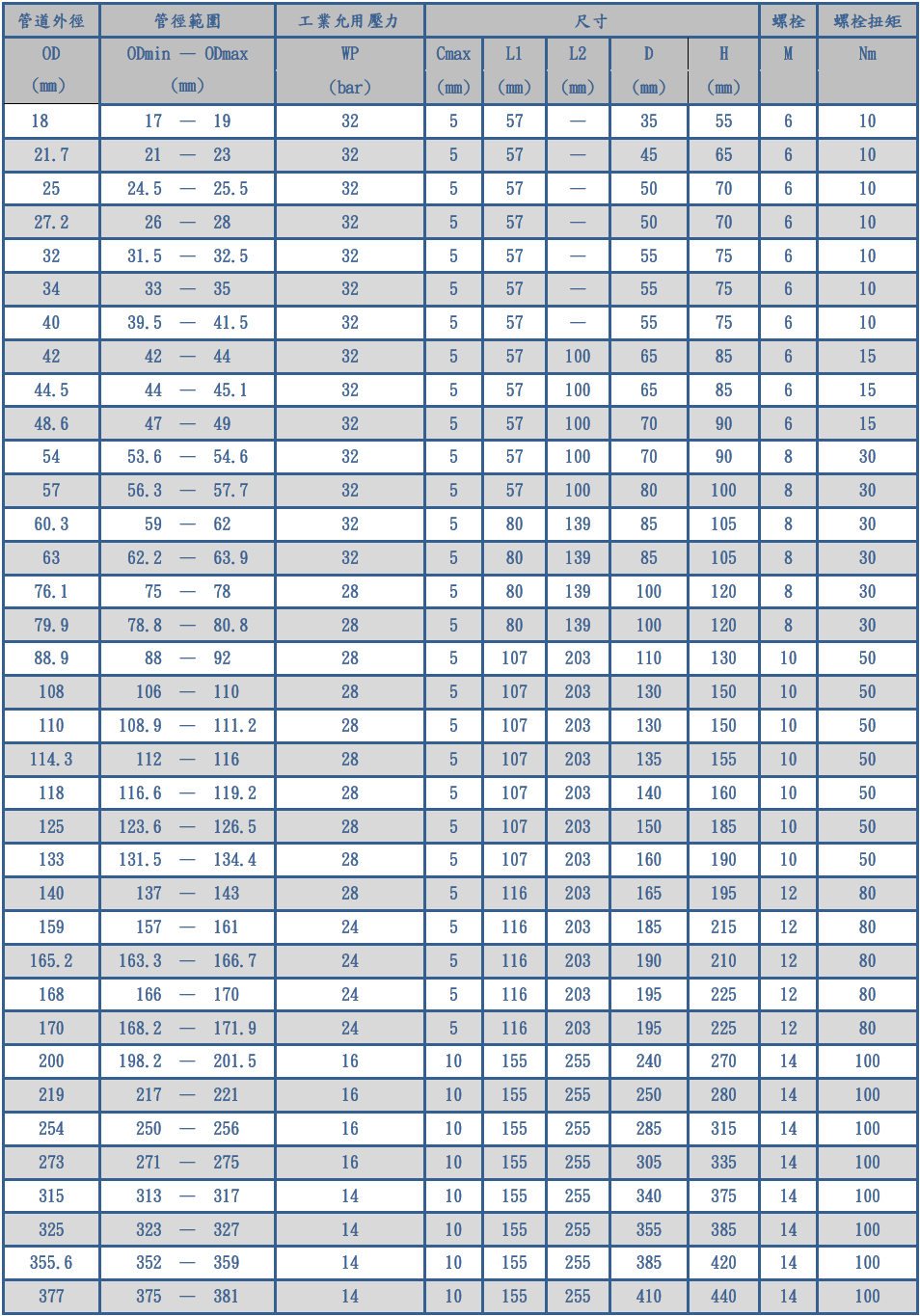 | 管道外徑 | 管徑範圍 | 工業允用壓力 | 尺寸 | | | | | 螺栓 | 螺栓扭矩 |
|---|---|---|---|---|---|---|---|---|---|
| OD (mm) | ODmin — ODmax (mm) | WP (bar) | Cmax (mm) | L1 (mm) | L2 (mm) | D (mm) | H (mm) | M | Nm |
| 18 | 17 — 19 | 32 | 5 | 57 | — | 35 | 55 | 6 | 10 |
| 21.7 | 21 — 23 | 32 | 5 | 57 | — | 45 | 65 | 6 | 10 |
| 25 | 24.5 — 25.5 | 32 | 5 | 57 | — | 50 | 70 | 6 | 10 |
| 27.2 | 26 — 28 | 32 | 5 | 57 | — | 50 | 70 | 6 | 10 |
| 32 | 31.5 — 32.5 | 32 | 5 | 57 | — | 55 | 75 | 6 | 10 |
| 34 | 33 — 35 | 32 | 5 | 57 | — | 55 | 75 | 6 | 10 |
| 40 | 39.5 — 41.5 | 32 | 5 | 57 | — | 55 | 75 | 6 | 10 |
| 42 | 42 — 44 | 32 | 5 | 57 | 100 | 65 | 85 | 6 | 15 |
| 44.5 | 44 — 45.1 | 32 | 5 | 57 | 100 | 65 | 85 | 6 | 15 |
| 48.6 | 47 — 49 | 32 | 5 | 57 | 100 | 70 | 90 | 6 | 15 |
| 54 | 53.6 — 54.6 | 32 | 5 | 57 | 100 | 70 | 90 | 8 | 30 |
| 57 | 56.3 — 57.7 | 32 | 5 | 57 | 100 | 80 | 100 | 8 | 30 |
| 60.3 | 59 — 62 | 32 | 5 | 80 | 139 | 85 | 105 | 8 | 30 |
| 63 | 62.2 — 63.9 | 32 | 5 | 80 | 139 | 85 | 105 | 8 | 30 |
| 76.1 | 75 — 78 | 28 | 5 | 80 | 139 | 100 | 120 | 8 | 30 |
| 79.9 | 78.8 — 80.8 | 28 | 5 | 80 | 139 | 100 | 120 | 8 | 30 |
| 88.9 | 88 — 92 | 28 | 5 | 107 | 203 | 110 | 130 | 10 | 50 |
| 108 | 106 — 110 | 28 | 5 | 107 | 203 | 130 | 150 | 10 | 50 |
| 110 | 108.9 — 111.2 | 28 | 5 | 107 | 203 | 130 | 150 | 10 | 50 |
| 114.3 | 112 — 116 | 28 | 5 | 107 | 203 | 135 | 155 | 10 | 50 |
| 118 | 116.6 — 119.2 | 28 | 5 | 107 | 203 | 140 | 160 | 10 | 50 |
| 125 | 123.6 — 126.5 | 28 | 5 | 107 | 203 | 150 | 185 | 10 | 50 |
| 133 | 131.5 — 134.4 | 28 | 5 | 107 | 203 | 160 | 190 | 10 | 50 |
| 140 | 137 — 143 | 28 | 5 | 116 | 203 | 165 | 195 | 12 | 80 |
| 159 | 157 — 161 | 24 | 5 | 116 | 203 | 185 | 215 | 12 | 80 |
| 165.2 | 163.3 — 166.7 | 24 | 5 | 116 | 203 | 190 | 210 | 12 | 80 |
| 168 | 166 — 170 | 24 | 5 | 116 | 203 | 195 | 225 | 12 | 80 |
| 170 | 168.2 — 171.9 | 24 | 5 | 116 | 203 | 195 | 225 | 12 | 80 |
| 200 | 198.2 — 201.5 | 16 | 10 | 155 | 255 | 240 | 270 | 14 | 100 |
| 219 | 217 — 221 | 16 | 10 | 155 | 255 | 250 | 280 | 14 | 100 |
| 254 | 250 — 256 | 16 | 10 | 155 | 255 | 285 | 315 | 14 | 100 |
| 273 | 271 — 275 | 16 | 10 | 155 | 255 | 305 | 335 | 14 | 100 |
| 315 | 313 — 317 | 14 | 10 | 155 | 255 | 340 | 375 | 14 | 100 |
| 325 | 323 — 327 | 14 | 10 | 155 | 255 | 355 | 385 | 14 | 100 |
| 355.6 | 352 — 359 | 14 | 10 | 155 | 255 | 385 | 420 | 14 | 100 |
| 377 | 375 — 381 | 14 | 10 | 155 | 255 | 410 | 440 | 14 | 100 |